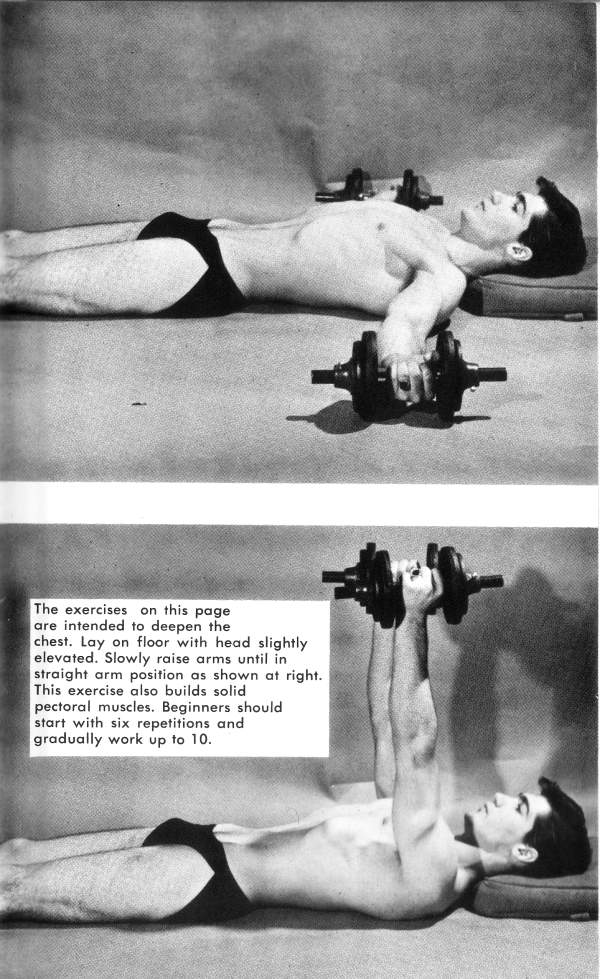 The exercises on this page are intended to deepen the chest. Lay on floor with head slightly elevated. Slowly raise arms until in straight arm position as shown at right. This exercise also builds solid pectoral muscles. Beginners should start with six repetitions and gradually work up to 10.